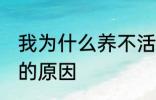 我为什么养不活
的原因